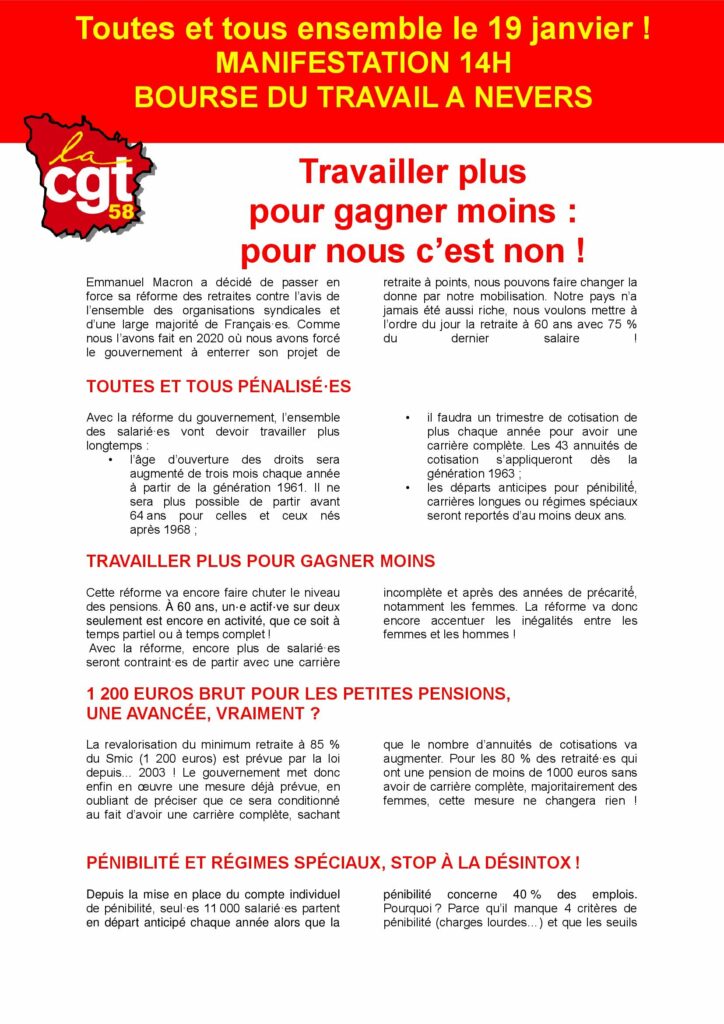 Toutes et tous ensemble le 19 janvier !
MANIFESTATION 14H
BOURSE DU TRAVAIL A NEVERS

la cgt 58

Travailler plus pour gagner moins : pour nous c'est non !

Emmanuel Macron a décidé de passer en force sa réforme des retraites contre l'avis de l'ensemble des organisations syndicales et d'une large majorité de Français·es. Comme nous l'avons fait en 2020 où nous avons forcé le gouvernement à enterrer son projet de retraite à points, nous pouvons faire changer la donne par notre mobilisation. Notre pays n'a jamais été aussi riche, nous voulons mettre à l'ordre du jour la retraite à 60 ans avec 75 % du dernier salaire !

TOUTES ET TOUS PÉNALISÉ·ES

Avec la réforme du gouvernement, l'ensemble des salarié·es vont devoir travailler plus longtemps :
• l'âge d'ouverture des droits sera augmenté de trois mois chaque année à partir de la génération 1961. Il ne sera plus possible de partir avant 64 ans pour celles et ceux nés après 1968 ;
• il faudra un trimestre de cotisation de plus chaque année pour avoir une carrière complète. Les 43 annuités de cotisation s'appliqueront dès la génération 1963 ;
• les départs anticipes pour pénibilité, carrières longues ou régimes spéciaux seront reportés d'au moins deux ans.

TRAVAILLER PLUS POUR GAGNER MOINS

Cette réforme va encore faire chuter le niveau des pensions. À 60 ans, un·e actif·ve sur deux seulement est encore en activité, que ce soit à temps partiel ou à temps complet !
Avec la réforme, encore plus de salarié·es seront contraint·es de partir avec une carrière incomplète et après des années de précarité, notamment les femmes. La réforme va donc encore accentuer les inégalités entre les femmes et les hommes !

1 200 EUROS BRUT POUR LES PETITES PENSIONS, UNE AVANCÉE, VRAIMENT ?

La revalorisation du minimum retraite à 85 % du Smic (1 200 euros) est prévue par la loi depuis... 2003 ! Le gouvernement met donc enfin en œuvre une mesure déjà prévue, en oubliant de préciser que ce sera conditionné au fait d'avoir une carrière complète, sachant que le nombre d'annuités de cotisations va augmenter. Pour les 80 % des retraité·es qui ont une pension de moins de 1000 euros sans avoir de carrière complète, majoritairement des femmes, cette mesure ne changera rien !

PÉNIBILITÉ ET RÉGIMES SPÉCIAUX, STOP À LA DÉSINTOX !

Depuis la mise en place du compte individuel de pénibilité, seul·es 11 000 salarié·es partent en départ anticipé chaque année alors que la pénibilité concerne 40 % des emplois. Pourquoi ? Parce qu'il manque 4 critères de pénibilité (charges lourdes...) et que les seuils